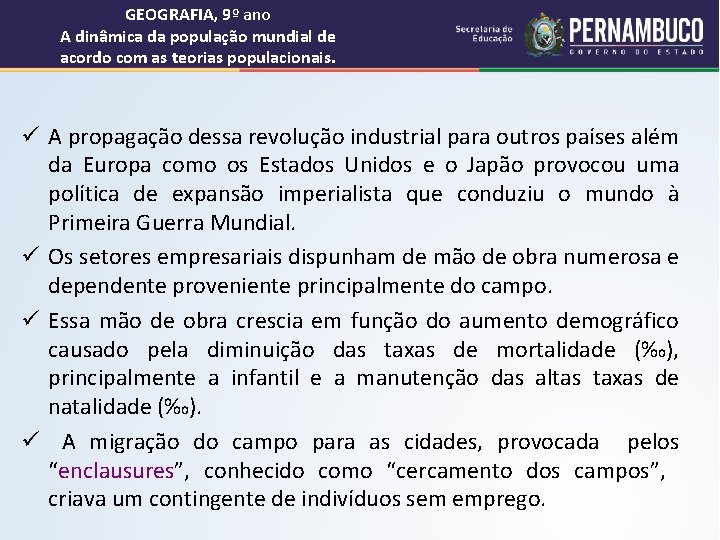 GEOGRAFIA, 9º ano
A dinâmica da população mundial de acordo com as teorias populacionais.

Secretaria de Educação
PERNAMBUCO
GOVERNO DO ESTADO

✓ A propagação dessa revolução industrial para outros países além da Europa como os Estados Unidos e o Japão provocou uma política de expansão imperialista que conduziu o mundo à Primeira Guerra Mundial.

✓ Os setores empresariais dispunham de mão de obra numerosa e dependente proveniente principalmente do campo.

✓ Essa mão de obra crescia em função do aumento demográfico causado pela diminuição das taxas de mortalidade (‰), principalmente a infantil e a manutenção das altas taxas de natalidade (‰).

✓ A migração do campo para as cidades, provocada pelos "enclausures", conhecido como "cercamento dos campos", criava um contingente de indivíduos sem emprego.